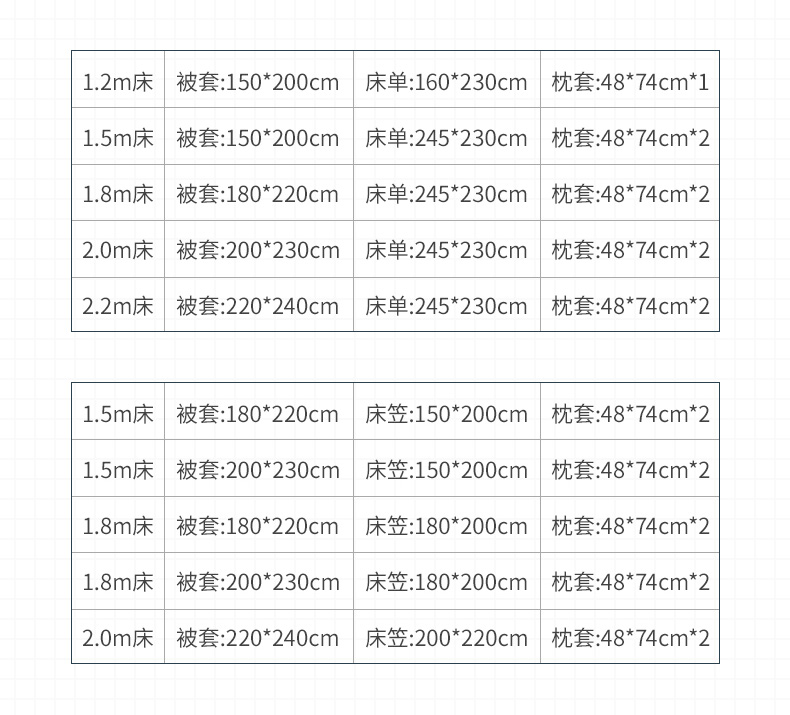 | 1.2m床 | 被套:150*200cm | 床单:160*230cm | 枕套:48*74cm*1 |
|---|---|---|---|
| 1.5m床 | 被套:150*200cm | 床单:245*230cm | 枕套:48*74cm*2 |
| 1.8m床 | 被套:180*220cm | 床单:245*230cm | 枕套:48*74cm*2 |
| 2.0m床 | 被套:200*230cm | 床单:245*230cm | 枕套:48*74cm*2 |
| 2.2m床 | 被套:220*240cm | 床单:245*230cm | 枕套:48*74cm*2 |

| 1.5m床 | 被套:180*220cm | 床笠:150*200cm | 枕套:48*74cm*2 |
|---|---|---|---|
| 1.5m床 | 被套:200*230cm | 床笠:150*200cm | 枕套:48*74cm*2 |
| 1.8m床 | 被套:180*220cm | 床笠:180*200cm | 枕套:48*74cm*2 |
| 1.8m床 | 被套:200*230cm | 床笠:180*200cm | 枕套:48*74cm*2 |
| 2.0m床 | 被套:220*240cm | 床笠:200*220cm | 枕套:48*74cm*2 |